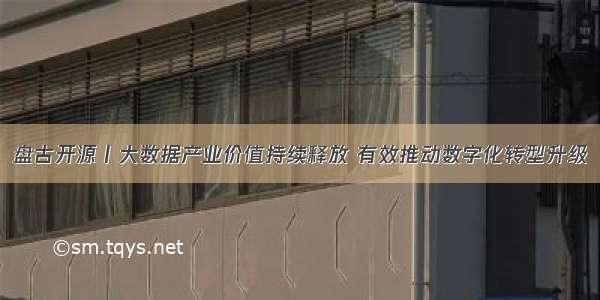 盘古开源丨大数据产业价值持续释放 有效推动数字化转型升级

©sm.tqys.net